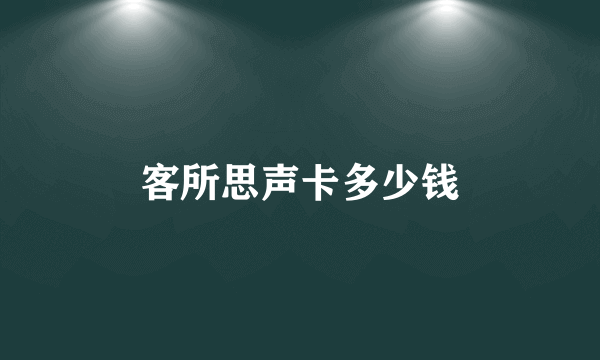 客所思声卡多少钱